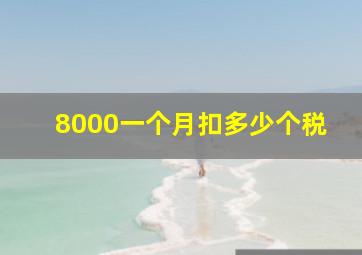 8000一个月扣多少个税